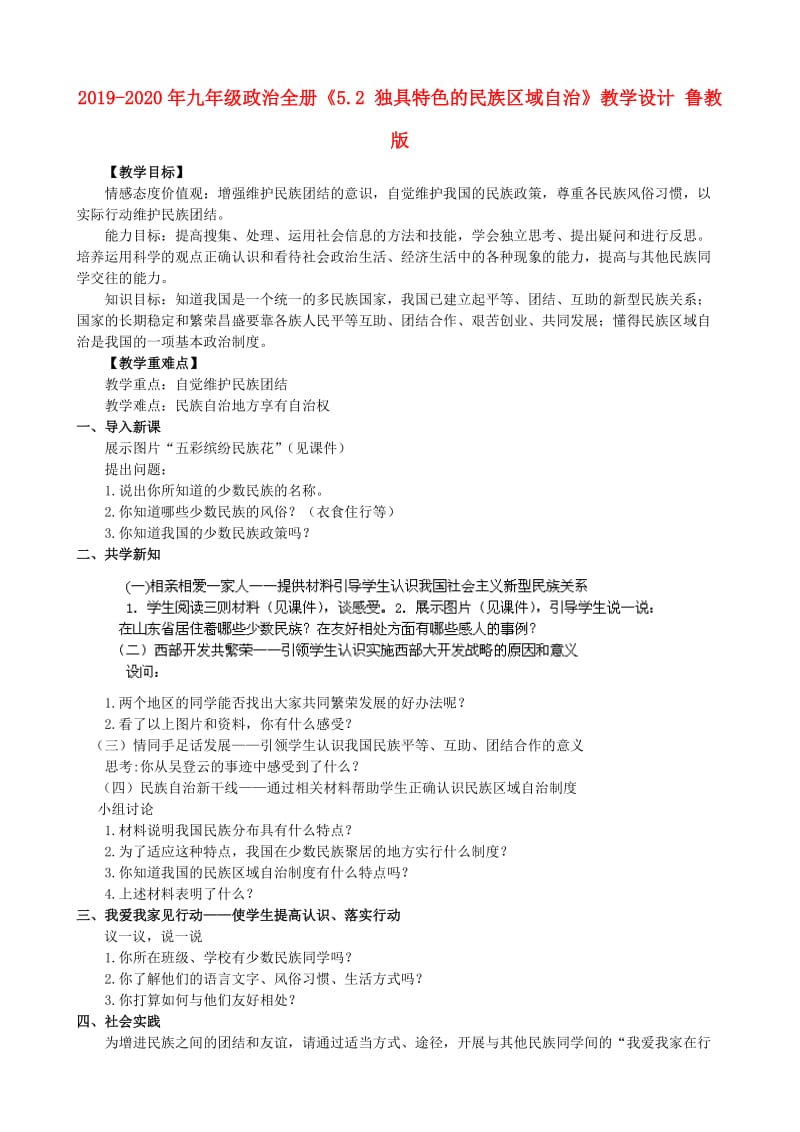 2019-2020年九年级政治全册《5.2 独具特色的民族区域自治》教学设计 鲁教版

【教学目标】

情感态度价值观：增强维护民族团结的意识，自觉维护我国的民族政策，尊重各民族风俗习惯，以实际行动维护民族团结。

能力目标：提高搜集、处理、运用社会信息的方法和技能，学会独立思考、提出疑问和进行反思。培养运用科学的观点正确认识和看待社会政治生活、经济生活中的各种现象的能力，提高与其他民族同学交往的能力。

知识目标：知道我国是一个统一的多民族国家，我国已建立起平等、团结、互助的新型民族关系；国家的长期稳定和繁荣昌盛要靠各族人民平等互助、团结合作、艰苦创业、共同发展；懂得民族区域自治是我国的一项基本政治制度。

【教学重难点】

教学重点：自觉维护民族团结

教学难点：民族自治地方享有自治权

一、导入新课

展示图片“五彩缤纷民族花”（见课件）

提出问题：

1.说出你所知道的少数民族的名称。

2.你知道哪些少数民族的风俗？（衣食住行等）

3.你知道我国的少数民族政策吗？

二、共学新知

(一)相亲相爱一家人——提供材料引导学生认识我国社会主义新型民族关系

1. 学生阅读三则材料（见课件），谈感受。2. 展示图片（见课件），引导学生说一说：在山东省居住着哪些少数民族？在友好相处方面有哪些感人的事例？

（二）西部开发共繁荣——引领学生认识实施西部大开发战略的原因和意义

设问：

1.两个地区的同学能否找出大家共同繁荣发展的好办法呢？

2.看了以上图片和资料，你有什么感受？

（三）情同手足话发展——引领学生认识我国民族平等、互助、团结合作的意义

思考:你从吴登云的事迹中感受到了什么？

（四）民族自治新干线——通过相关材料帮助学生正确认识民族区域自治制度

小组讨论

1.材料说明我国民族分布具有什么特点？

2.为了适应这种特点，我国在少数民族聚居的地方实行什么制度？

3.你知道我国的民族区域自治制度有什么特点吗？

4.上述材料表明了什么？

三、我爱我家见行动——使学生提高认识、落实行动

议一议，说一说

1.你所在班级、学校有少数民族同学吗？

2.你了解他们的语言文字、风俗习惯、生活方式吗？

3.你打算如何与他们友好相处？

四、社会实践

为增进民族之间的团结和友谊，请通过适当方式、途径，开展与其他民族同学间的“我爱我家在行